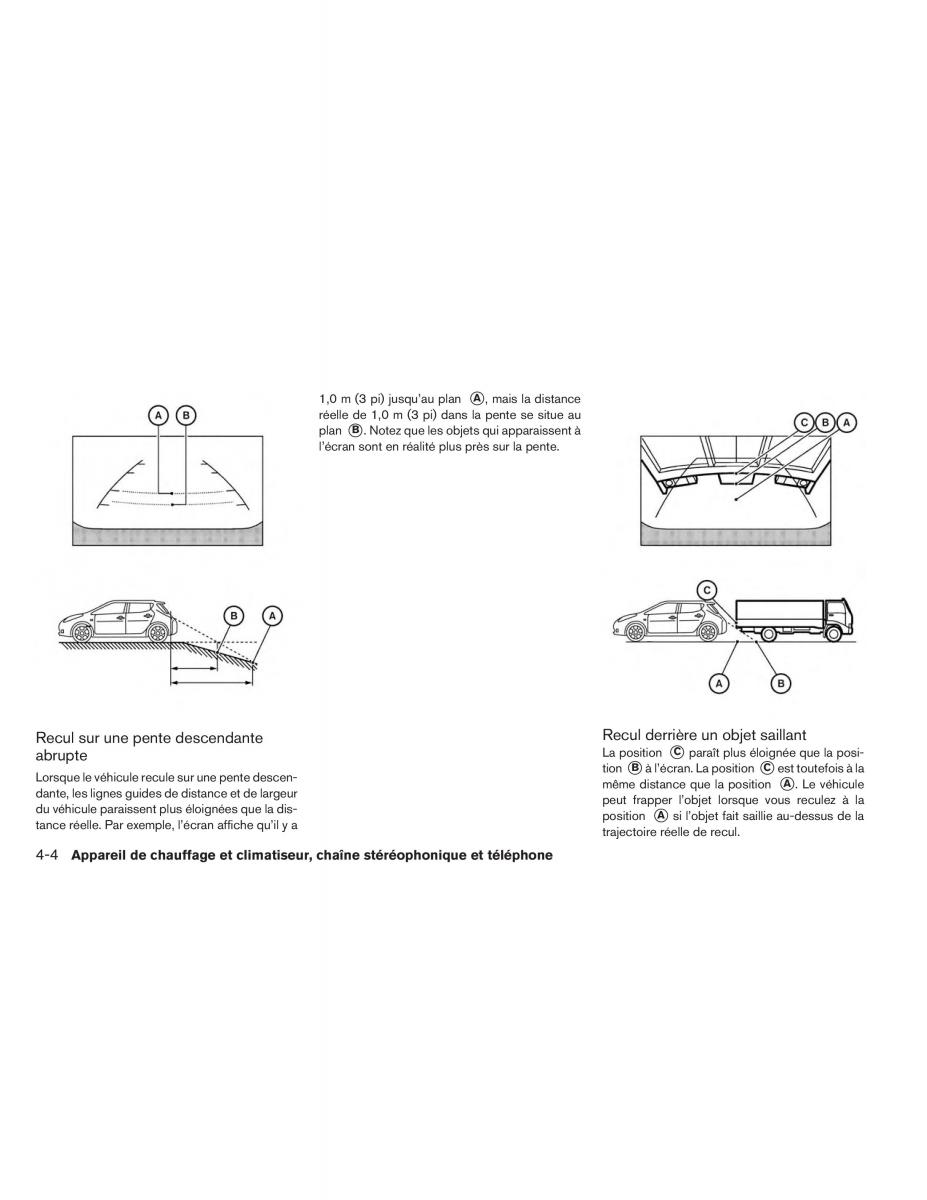 A B

B A

Recul sur une pente descendante abrupte

Lorsque le véhicule recule sur une pente descendante, les lignes guides de distance et de largeur du véhicule paraissent plus éloignées que la distance réelle. Par exemple, l'écran affiche qu'il y a 1,0 m (3 pi) jusqu'au plan Ⓐ, mais la distance réelle de 1,0 m (3 pi) dans la pente se situe au plan Ⓑ. Notez que les objets qui apparaissent à l'écran sont en réalité plus près sur la pente.

C B A

C

A B

Recul derrière un objet saillant

La position Ⓒ paraît plus éloignée que la position Ⓑ à l'écran. La position Ⓒ est toutefois à la même distance que la position Ⓐ. Le véhicule peut frapper l'objet lorsque vous reculez à la position Ⓐ si l'objet fait saillie au-dessus de la trajectoire réelle de recul.

4-4 Appareil de chauffage et climatiseur, chaîne stéréophonique et téléphone